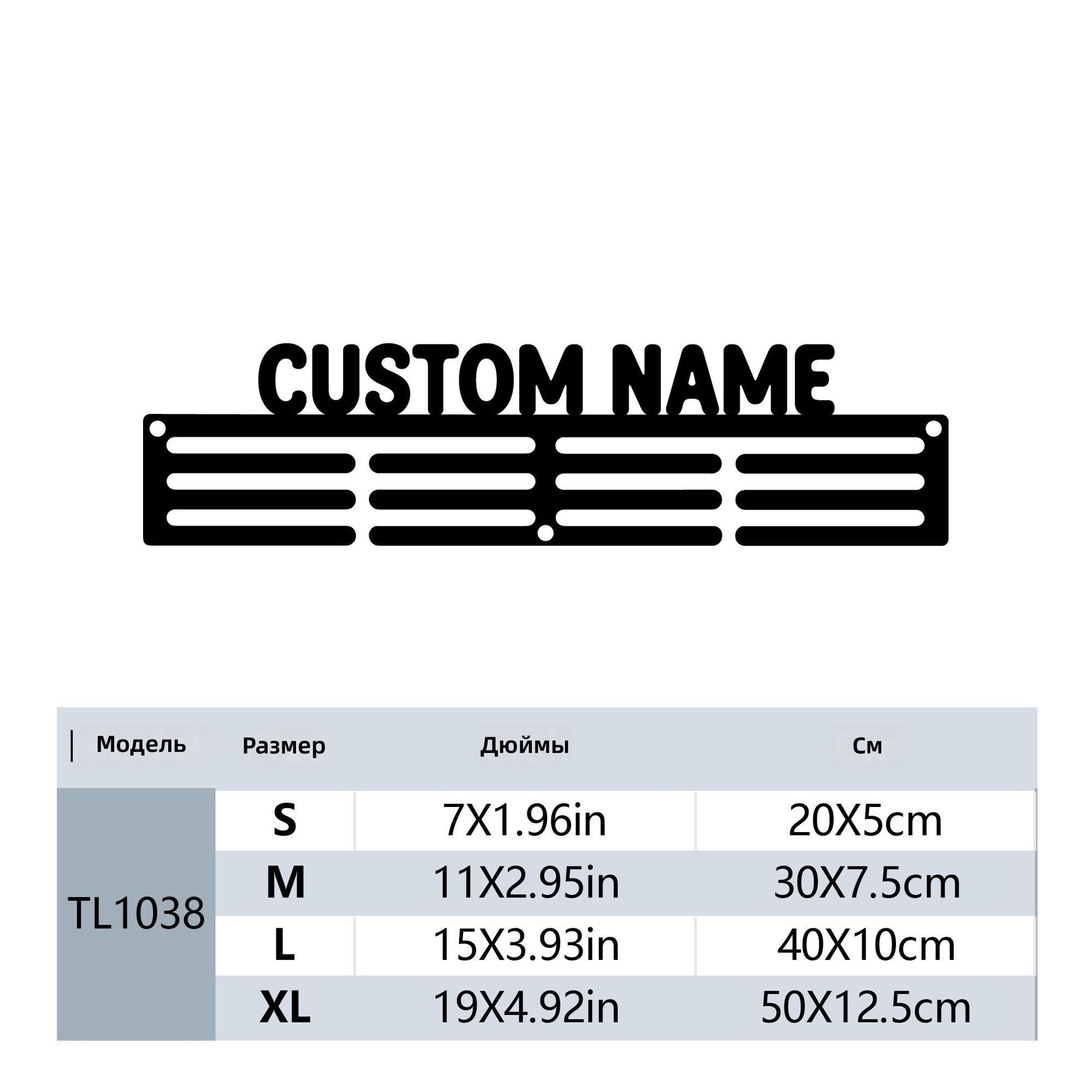 CUSTOM NAME

| Модель | Размер | Дюймы | См |
|---|---|---|---|
| TL1038 | S | 7X1.96in | 20X5cm |
| | M | 11X2.95in | 30X7.5cm |
| | L | 15X3.93in | 40X10cm |
| | XL | 19X4.92in | 50X12.5cm |